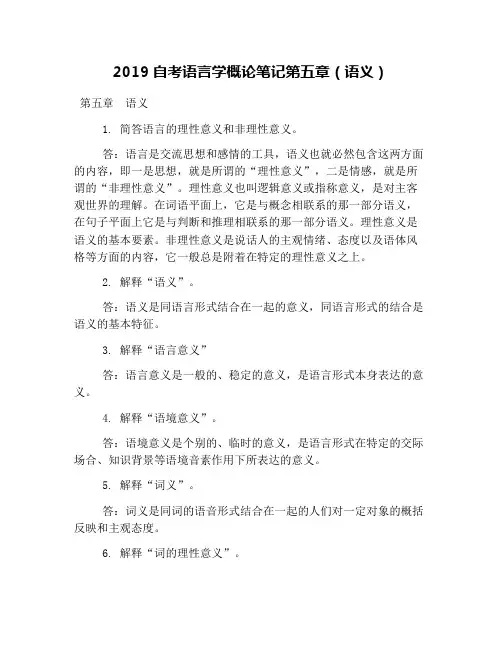 2019 自考语言学概论笔记第五章（语义）

第五章　语义

1. 简答语言的理性意义和非理性意义。

答：语言是交流思想和感情的工具，语义也就必然包含这两方面的内容，即一是思想，就是所谓的“理性意义”，二是情感，就是所谓的“非理性意义”。理性意义也叫逻辑意义或指称意义，是对主客观世界的理解。在词语平面上，它是与概念相联系的那一部分语义，在句子平面上它是与判断和推理相联系的那一部分语义。理性意义是语义的基本要素。非理性意义是说话人的主观情绪、态度以及语体风格等方面的内容，它一般总是附着在特定的理性意义之上。

2. 解释“语义”。

答：语义是同语言形式结合在一起的意义，同语言形式的结合是语义的基本特征。

3. 解释“语言意义”

答：语言意义是一般的、稳定的意义，是语言形式本身表达的意义。

4. 解释“语境意义”。

答：语境意义是个别的、临时的意义，是语言形式在特定的交际场合、知识背景等语境音素作用下所表达的意义。

5. 解释“词义”。

答：词义是同词的语音形式结合在一起的人们对一定对象的概括反映和主观态度。

6. 解释“词的理性意义”。